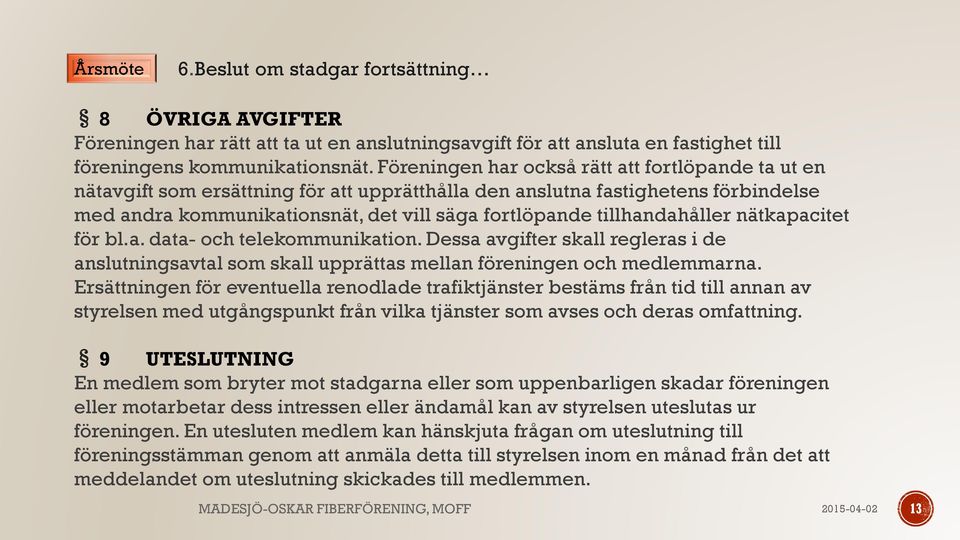 Årsmöte

6.Beslut om stadgar fortsättning…

§ 8 ÖVRIGA AVGIFTER
Föreningen har rätt att ta ut en anslutningsavgift för att ansluta en fastighet till föreningens kommunikationsnät. Föreningen har också rätt att fortlöpande ta ut en nätavgift som ersättning för att upprätthålla den anslutna fastighetens förbindelse med andra kommunikationsnät, det vill säga fortlöpande tillhandahåller nätkapacitet för bl.a. data- och telekommunikation. Dessa avgifter skall regleras i de anslutningsavtal som skall upprättas mellan föreningen och medlemmarna. Ersättningen för eventuella renodlade trafiktjänster bestäms från tid till annan av styrelsen med utgångspunkt från vilka tjänster som avses och deras omfattning.

§ 9 UTESLUTNING
En medlem som bryter mot stadgarna eller som uppenbarligen skadar föreningen eller motarbetar dess intressen eller ändamål kan av styrelsen uteslutas ur föreningen. En utesluten medlem kan hänskjuta frågan om uteslutning till föreningsstämman genom att anmäla detta till styrelsen inom en månad från det att meddelandet om uteslutning skickades till medlemmen.

MADESJÖ-OSKAR FIBERFÖRENING, MOFF

2015-04-02

13